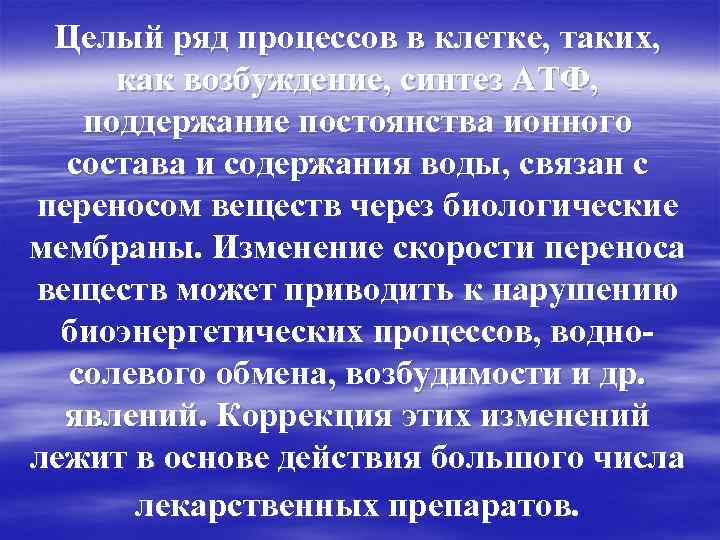 Целый ряд процессов в клетке, таких, как возбуждение, синтез АТФ, поддержание постоянства ионного состава и содержания воды, связан с переносом веществ через биологические мембраны. Изменение скорости переноса веществ может приводить к нарушению биоэнергетических процессов, водно-солевого обмена, возбудимости и др. явлений. Коррекция этих изменений лежит в основе действия большого числа лекарственных препаратов.